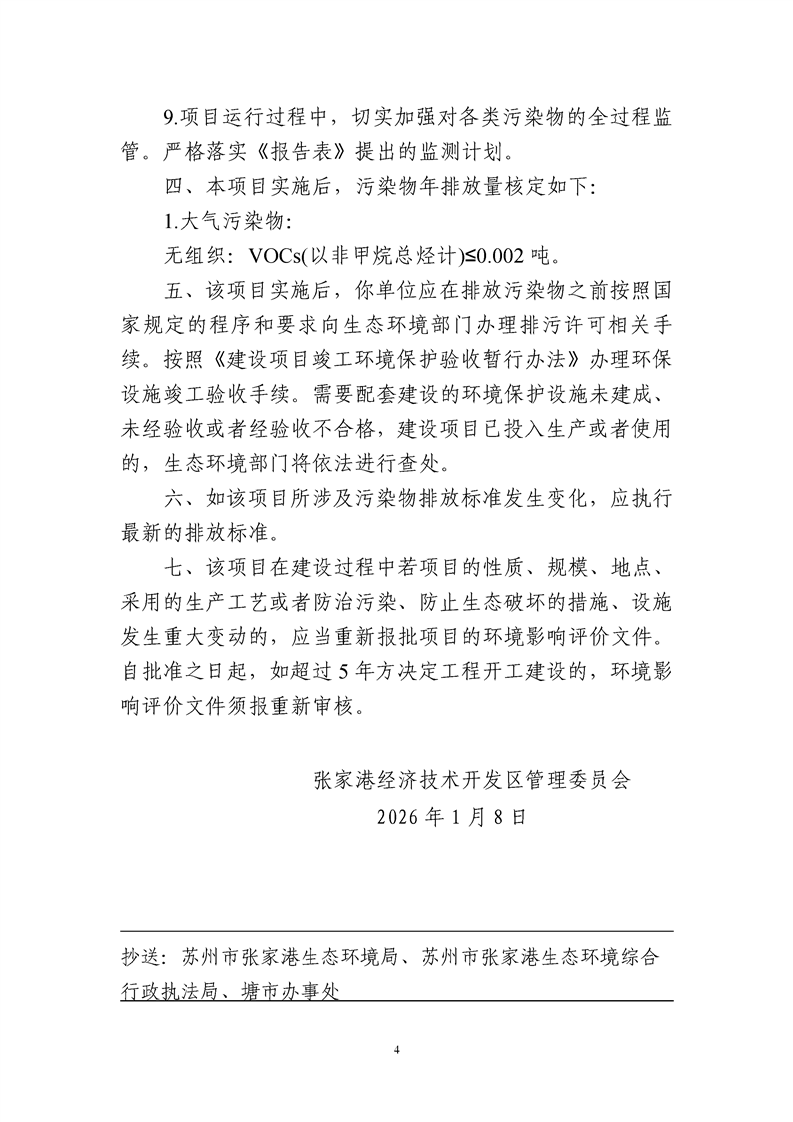 9.项目运行过程中，切实加强对各类污染物的全过程监管。严格落实《报告表》提出的监测计划。

四、本项目实施后，污染物年排放量核定如下：

1.大气污染物：

无组织：VOCs(以非甲烷总烃计)≤0.002 吨。

五、该项目实施后，你单位应在排放污染物之前按照国家规定的程序和要求向生态环境部门办理排污许可相关手续。按照《建设项目竣工环境保护验收暂行办法》办理环保设施竣工验收手续。需要配套建设的环境保护设施未建成、未经验收或者经验收不合格，建设项目已投入生产或者使用的，生态环境部门将依法进行查处。

六、如该项目所涉及污染物排放标准发生变化，应执行最新的排放标准。

七、该项目在建设过程中若项目的性质、规模、地点、采用的生产工艺或者防治污染、防止生态破坏的措施、设施发生重大变动的，应当重新报批项目的环境影响评价文件。自批准之日起，如超过 5 年方决定工程开工建设的，环境影响评价文件须报重新审核。

张家港经济技术开发区管理委员会
2026 年 1 月 8 日

抄送：苏州市张家港生态环境局、苏州市张家港生态环境综合行政执法局、塘市办事处

4